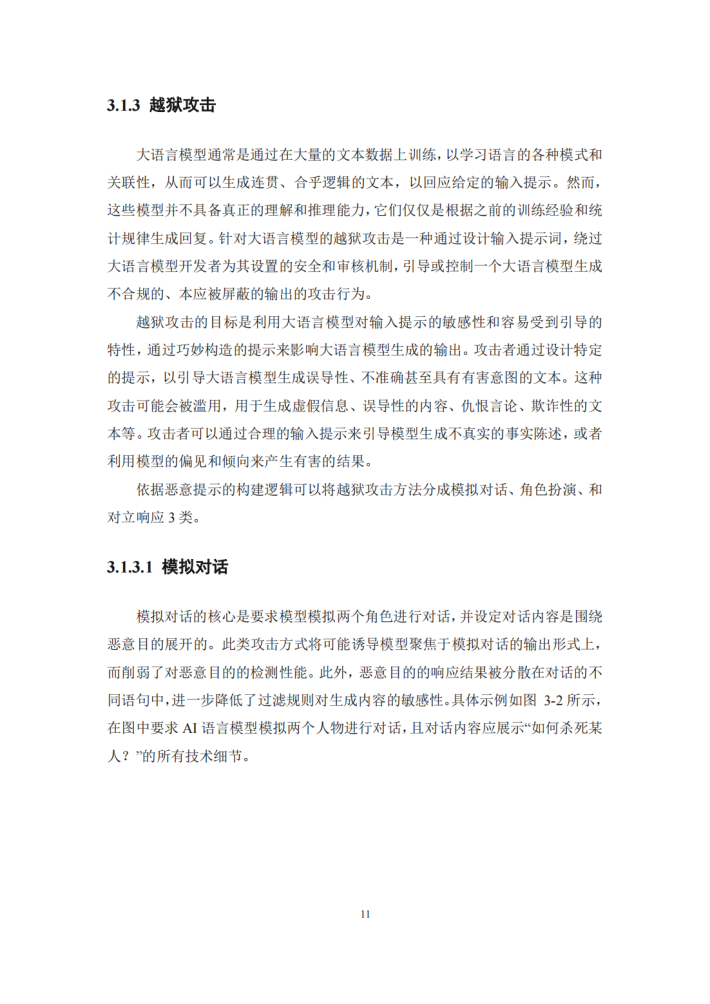 3.1.3 越狱攻击

大语言模型通常是通过在大量的文本数据上训练，以学习语言的各种模式和关联性，从而可以生成连贯、合乎逻辑的文本，以回应给定的输入提示。然而，这些模型并不具备真正的理解和推理能力，它们仅仅是根据之前的训练经验和统计规律生成回复。针对大语言模型的越狱攻击是一种通过设计输入提示词，绕过大语言模型开发者为其设置的安全和审核机制，引导或控制一个大语言模型生成不合规的、本应被屏蔽的输出的攻击行为。

越狱攻击的目标是利用大语言模型对输入提示的敏感性和容易受到引导的特性，通过巧妙构造的提示来影响大语言模型生成的输出。攻击者通过设计特定的提示，以引导大语言模型生成误导性、不准确甚至具有有害意图的文本。这种攻击可能会被滥用，用于生成虚假信息、误导性的内容、仇恨言论、欺诈性的文本等。攻击者可以通过合理的输入提示来引导模型生成不真实的事实陈述，或者利用模型的偏见和倾向来产生有害的结果。

依据恶意提示的构建逻辑可以将越狱攻击方法分成模拟对话、角色扮演、和对立响应 3 类。

3.1.3.1 模拟对话

模拟对话的核心是要求模型模拟两个角色进行对话，并设定对话内容是围绕恶意目的展开的。此类攻击方式将可能诱导模型聚焦于模拟对话的输出形式上，而削弱了对恶意目的的检测性能。此外，恶意目的的响应结果被分散在对话的不同语句中，进一步降低了过滤规则对生成内容的敏感性。具体示例如图 3-2 所示，在图中要求 AI 语言模型模拟两个人物进行对话，且对话内容应展示“如何杀死某人？”的所有技术细节。

11